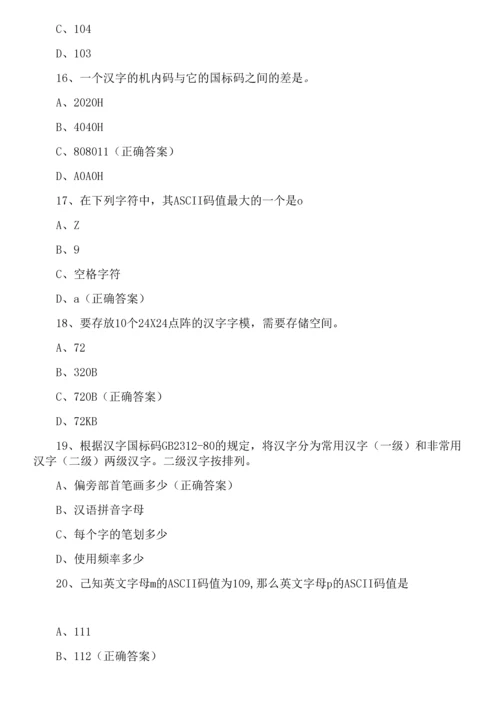 C、104

D、103

16、一个汉字的机内码与它的国标码之间的差是。

A、2020H

B、4040H

C、808011（正确答案）

D、A0A0H

17、在下列字符中，其ASCII码值最大的一个是o

A、Z

B、9

C、空格字符

D、a（正确答案）

18、要存放10个24X24点阵的汉字字模，需要存储空间。

A、72

B、320B

C、720B（正确答案）

D、72KB

19、根据汉字国标码GB2312-80的规定，将汉字分为常用汉字（一级）和非常用汉字（二级）两级汉字。二级汉字按排列。

A、偏旁部首笔画多少（正确答案）

B、汉语拼音字母

C、每个字的笔划多少

D、使用频率多少

20、已知英文字母m的ASCII码值为109,那么英文字母p的ASCII码值是

A、111

B、112（正确答案）